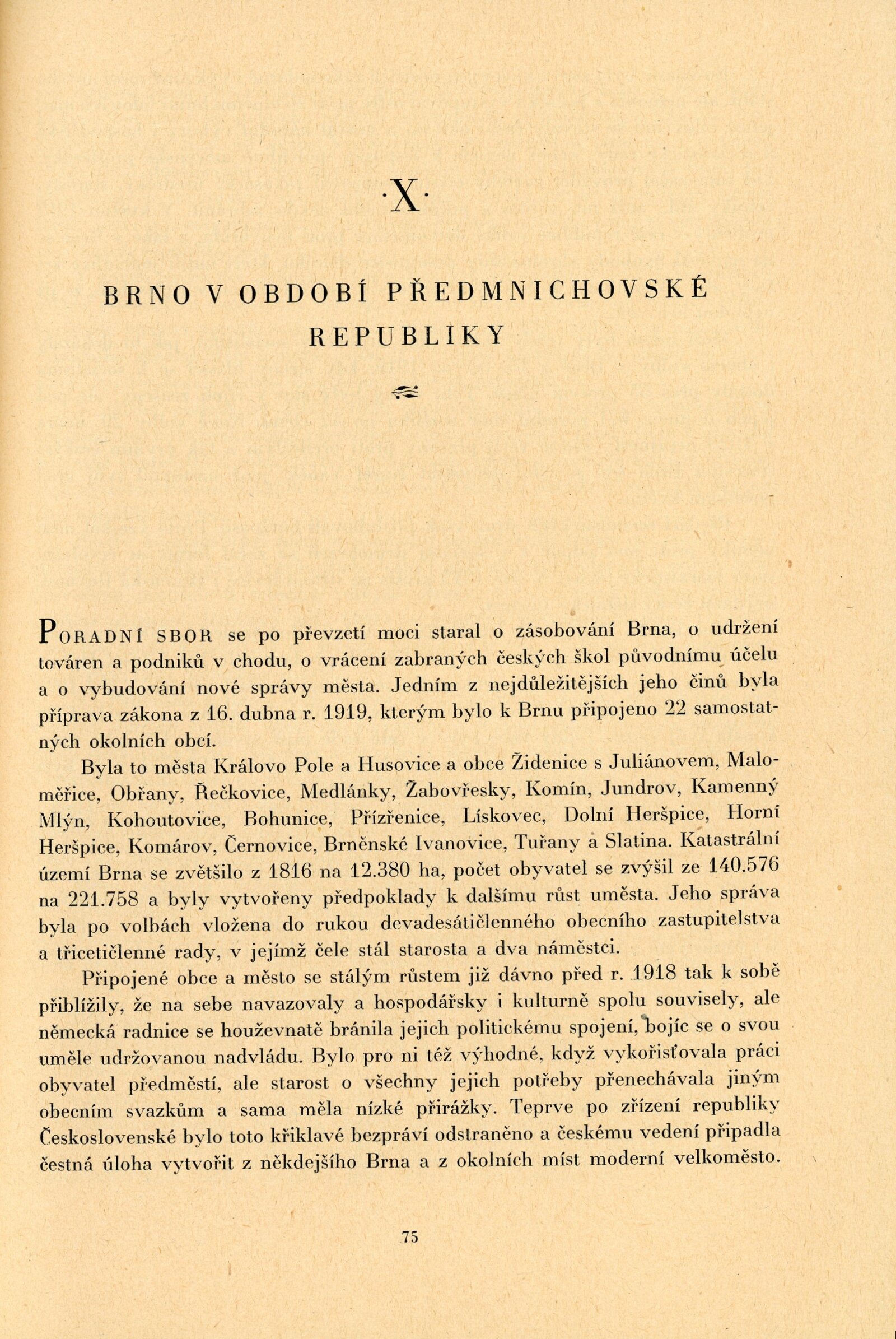 ·X·

BRNO V OBDOBÍ PŘEDMNICHOVSKÉ REPUBLIKY

PORADNÍ SBOR se po převzetí moci staral o zásobování Brna, o udržení továren a podniků v chodu, o vrácení zabraných českých škol původnímu účelu a o vybudování nové správy města. Jedním z nejdůležitějších jeho činů byla příprava zákona z 16. dubna r. 1919, kterým bylo k Brnu připojeno 22 samostatných okolních obcí.

Byla to města Královo Pole a Husovice a obce Židenice s Juliánovem, Maloměřice, Obřany, Řečkovice, Medlánky, Žabovřesky, Komín, Jundrov, Kamenný Mlýn, Kohoutovice, Bohunice, Přízřenice, Lískovec, Dolní Heršpice, Horní Heršpice, Komárov, Černovice, Brněnské Ivanovice, Tuřany a Slatina. Katastrální území Brna se zvětšilo z 1816 na 12.380 ha, počet obyvatel se zvýšil ze 140.576 na 221.758 a byly vytvořeny předpoklady k dalšímu růst uměsta. Jeho správa byla po volbách vložena do rukou devadesátičlenného obecního zastupitelstva a třicetičlenné rady, v jejímž čele stál starosta a dva náměstci.

Připojené obce a město se stálým růstem již dávno před r. 1918 tak k sobě přiblížily, že na sebe navazovaly a hospodářsky i kulturně spolu souvisely, ale německá radnice se houževnatě bránila jejich politickému spojení, bojíc se o svou uměle udržovanou nadvládu. Bylo pro ni též výhodné, když vykořisťovala práci obyvatel předměstí, ale starost o všechny jejich potřeby přenechávala jiným obecním svazkům a sama měla nízké přirážky. Teprve po zřízení republiky Československé bylo toto křiklavé bezpráví odstraněno a českému vedení připadla čestná úloha vytvořit z někdejšího Brna a z okolních míst moderní velkoměsto.

75